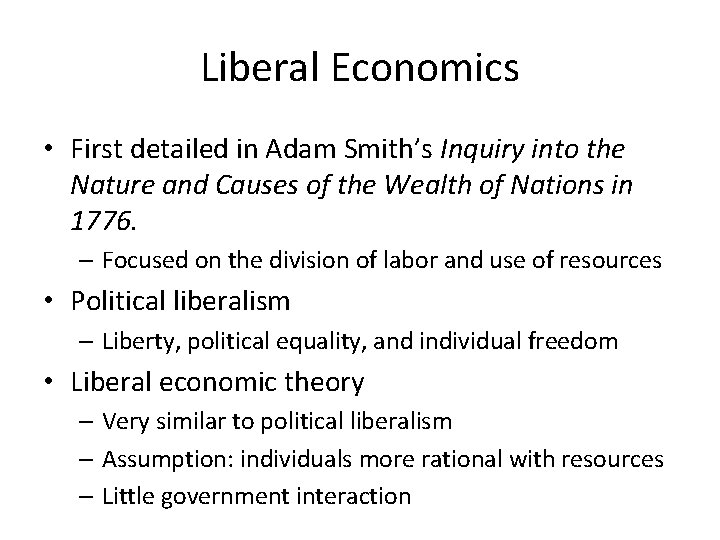 Liberal Economics

• First detailed in Adam Smith's Inquiry into the Nature and Causes of the Wealth of Nations in 1776.
– Focused on the division of labor and use of resources
• Political liberalism
– Liberty, political equality, and individual freedom
• Liberal economic theory
– Very similar to political liberalism
– Assumption: individuals more rational with resources
– Little government interaction